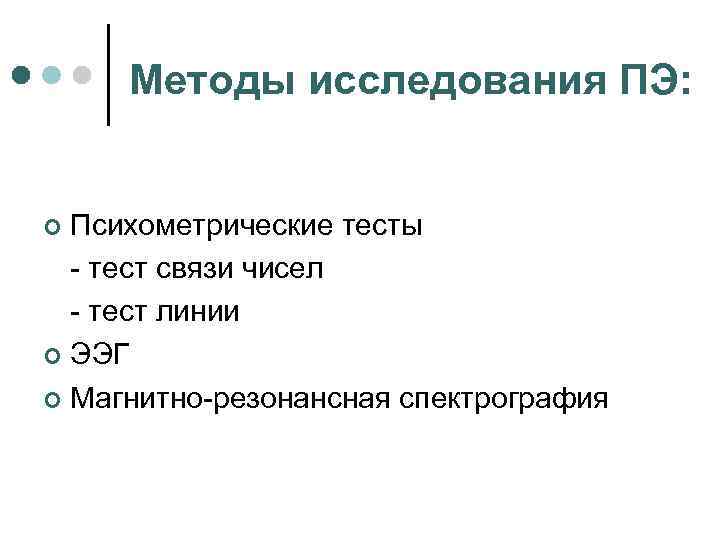 Методы исследования ПЭ:

Психометрические тесты
- тест связи чисел
- тест линии

ЭЭГ

Магнитно-резонансная спектрография